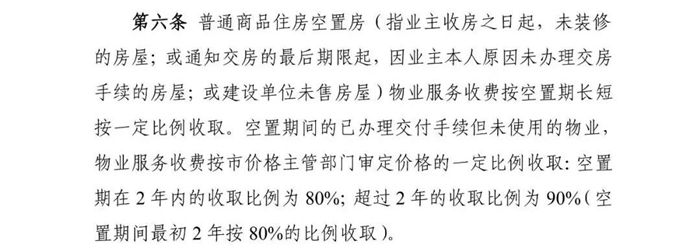 第六条 普通商品住房空置房（指业主收房之日起，未装修的房屋；或通知交房的最后期限起，因业主本人原因未办理交房手续的房屋；或建设单位未售房屋）物业服务收费按空置期长短按一定比例收取。空置期间的已办理交付手续但未使用的物业，物业服务收费按市价格主管部门审定价格的一定比例收取：空置期在 2 年内的收取比例为 80%；超过 2 年的收取比例为 90%（空置期间最初 2 年按 80%的比例收取）。